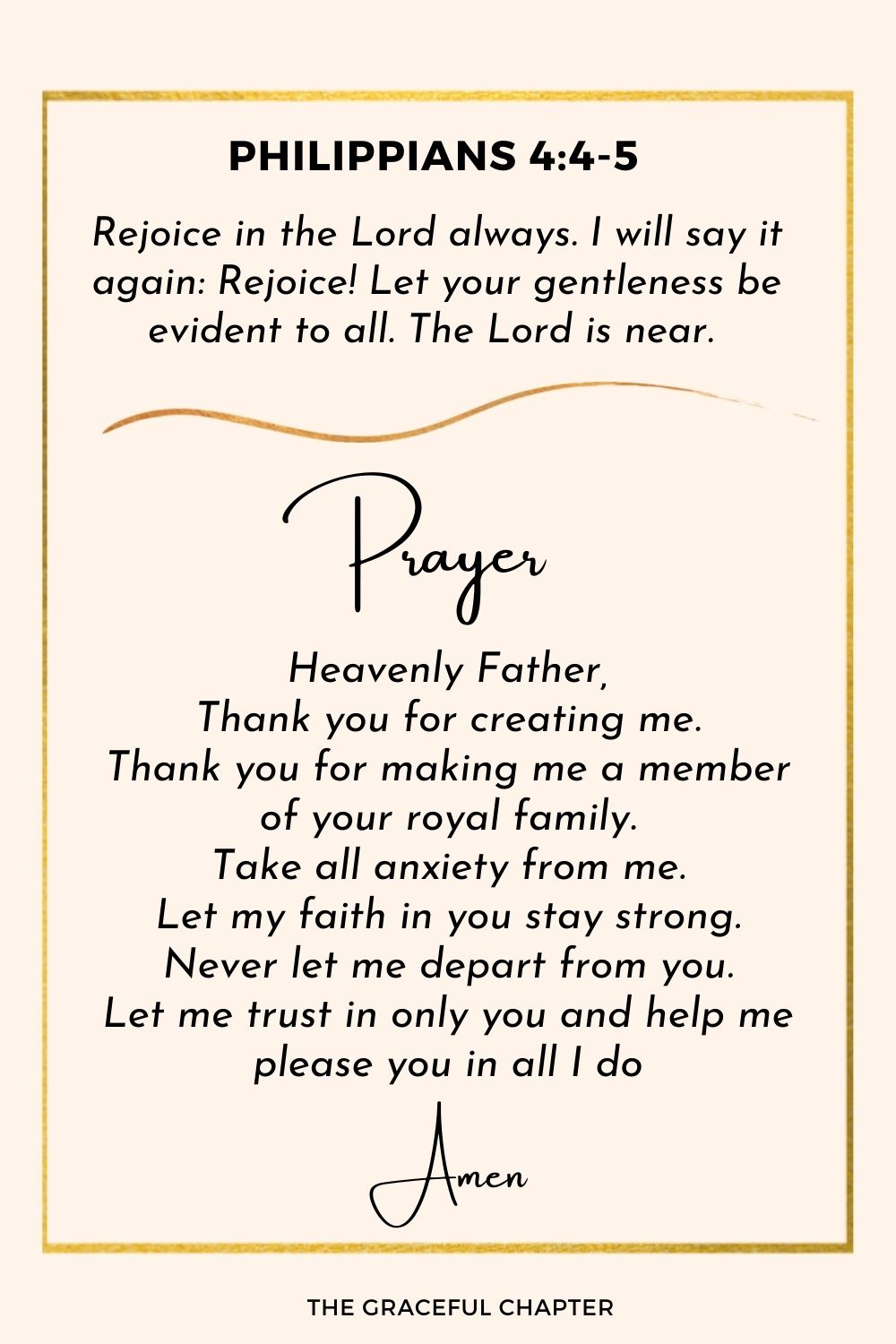 PHILIPPIANS 4:4-5

Rejoice in the Lord always. I will say it again: Rejoice! Let your gentleness be evident to all. The Lord is near.

Prayer

Heavenly Father,
Thank you for creating me.
Thank you for making me a member of your royal family.
Take all anxiety from me.
Let my faith in you stay strong.
Never let me depart from you.
Let me trust in only you and help me please you in all I do

Amen

THE GRACEFUL CHAPTER